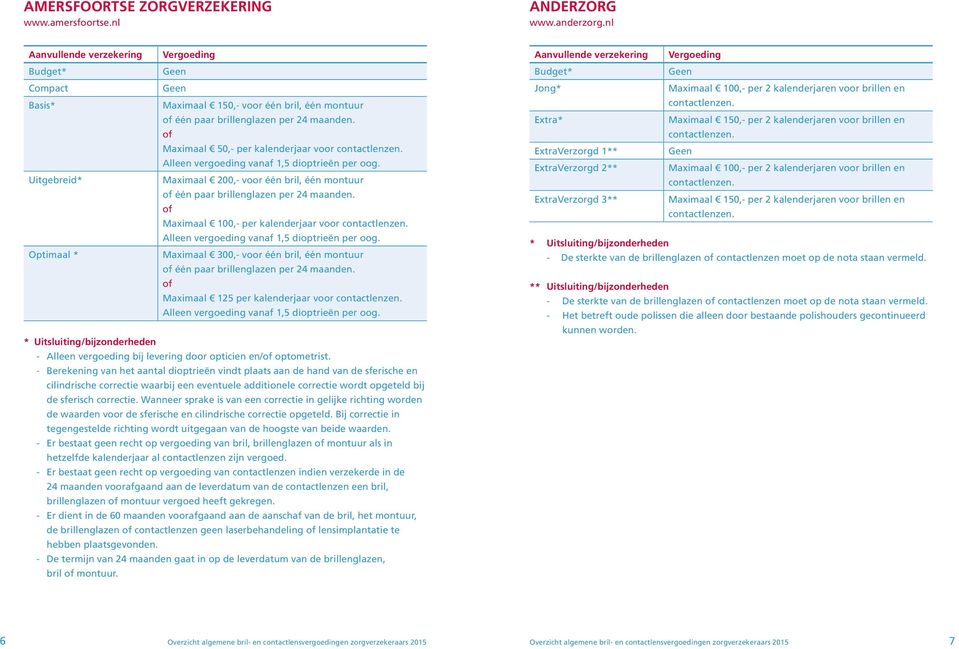 AMERSFOORTSE ZORGVERZEKERING
www.amersfoortse.nl

| Aanvullende verzekering | Vergoeding |
|---|---|
| Budget* | Geen |
| Compact | Geen |
| Basis* | Maximaal € 150,- voor één bril, één montuur of één paar brillenglazen per 24 maanden. of Maximaal € 50,- per kalenderjaar voor contactlenzen. Alleen vergoeding vanaf 1,5 dioptrieën per oog. |
| Uitgebreid* | Maximaal € 200,- voor één bril, één montuur of één paar brillenglazen per 24 maanden. of Maximaal € 100,- per kalenderjaar voor contactlenzen. Alleen vergoeding vanaf 1,5 dioptrieën per oog. |
| Optimaal * | Maximaal € 300,- voor één bril, één montuur of één paar brillenglazen per 24 maanden. of Maximaal € 125 per kalenderjaar voor contactlenzen. Alleen vergoeding vanaf 1,5 dioptrieën per oog. |

* Uitsluiting/bijzonderheden
- Alleen vergoeding bij levering door opticien en/of optometrist.
- Berekening van het aantal dioptrieën vindt plaats aan de hand van de sferische en cilindrische correctie waarbij een eventuele additionele correctie wordt opgeteld bij de sferisch correctie. Wanneer sprake is van een correctie in gelijke richting worden de waarden voor de sferische en cilindrische correctie opgeteld. Bij correctie in tegengestelde richting wordt uitgegaan van de hoogste van beide waarden.
- Er bestaat geen recht op vergoeding van bril, brillenglazen of montuur als in hetzelfde kalenderjaar al contactlenzen zijn vergoed.
- Er bestaat geen recht op vergoeding van contactlenzen indien verzekerde in de 24 maanden voorafgaand aan de leverdatum van de contactlenzen een bril, brillenglazen of montuur vergoed heeft gekregen.
- Er dient in de 60 maanden voorafgaand aan de aanschaf van de bril, het montuur, de brillenglazen of contactlenzen geen laserbehandeling of lensimplantatie te hebben plaatsgevonden.
- De termijn van 24 maanden gaat in op de leverdatum van de brillenglazen, bril of montuur.

6 Overzicht algemene bril- en contactlensvergoedingen zorgverzekeraars 2015

ANDERZORG
www.anderzorg.nl

| Aanvullende verzekering | Vergoeding |
|---|---|
| Budget* | Geen |
| Jong* | Maximaal € 100,- per 2 kalenderjaren voor brillen en contactlenzen. |
| Extra* | Maximaal € 150,- per 2 kalenderjaren voor brillen en contactlenzen. |
| ExtraVerzorgd 1** | Geen |
| ExtraVerzorgd 2** | Maximaal € 100,- per 2 kalenderjaren voor brillen en contactlenzen. |
| ExtraVerzorgd 3** | Maximaal € 150,- per 2 kalenderjaren voor brillen en contactlenzen. |

* Uitsluiting/bijzonderheden
- De sterkte van de brillenglazen of contactlenzen moet op de nota staan vermeld.

** Uitsluiting/bijzonderheden
- De sterkte van de brillenglazen of contactlenzen moet op de nota staan vermeld.
- Het betreft oude polissen die alleen door bestaande polishouders gecontinueerd kunnen worden.

Overzicht algemene bril- en contactlensvergoedingen zorgverzekeraars 2015 7